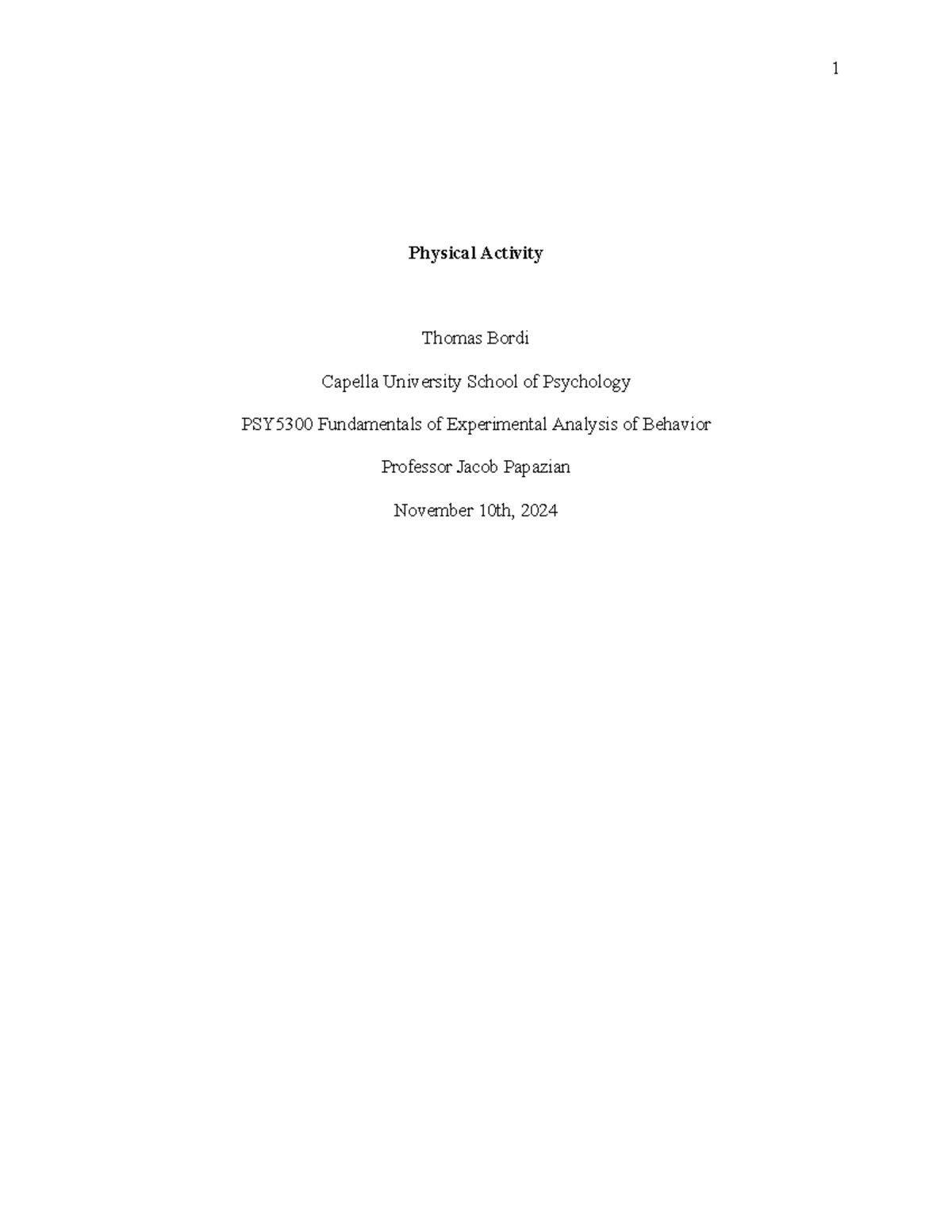 1

Physical Activity

Thomas Bordi

Capella University School of Psychology

PSY5300 Fundamentals of Experimental Analysis of Behavior

Professor Jacob Papazian

November 10th, 2024